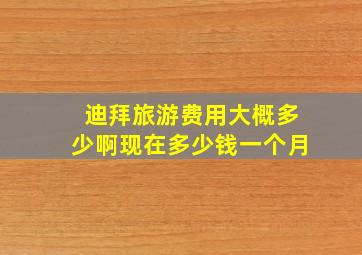 迪拜旅游费用大概多少啊现在多少钱一个月